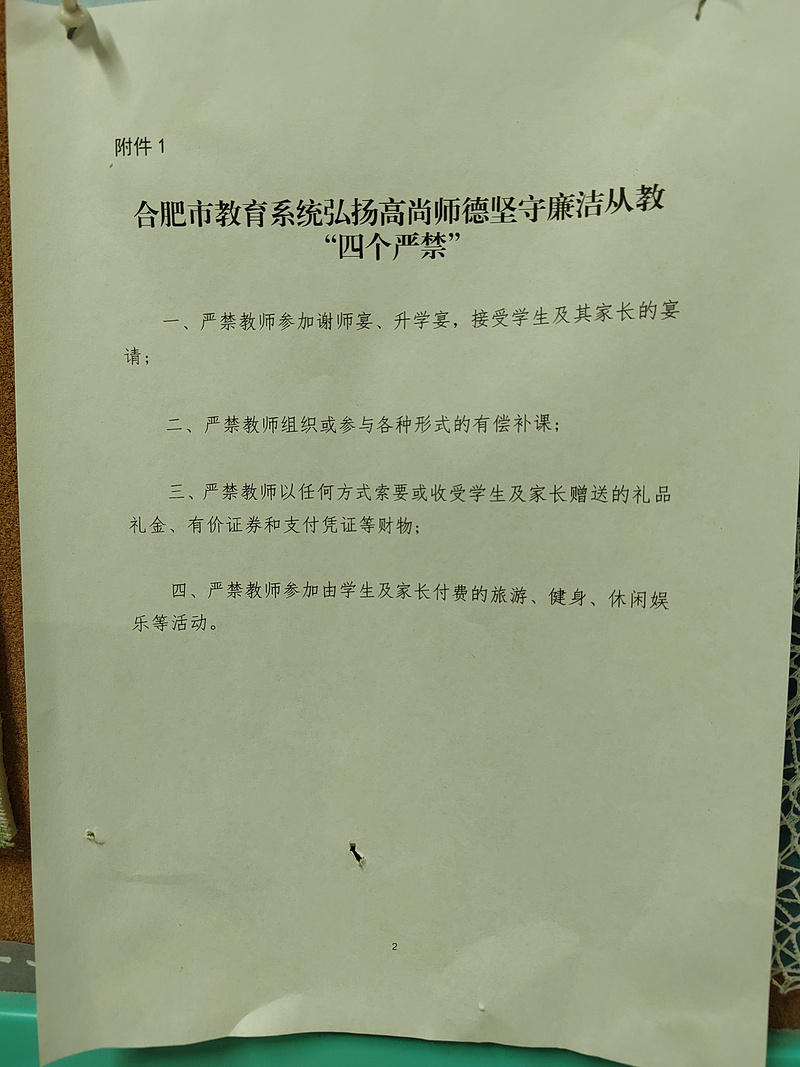 附件1

合肥市教育系统弘扬高尚师德坚守廉洁从教
“四个严禁”

一、严禁教师参加谢师宴、升学宴，接受学生及其家长的宴请；

二、严禁教师组织或参与各种形式的有偿补课；

三、严禁教师以任何方式索要或收受学生及家长赠送的礼品礼金、有价证券和支付凭证等财物；

四、严禁教师参加由学生及家长付费的旅游、健身、休闲娱乐等活动。

2